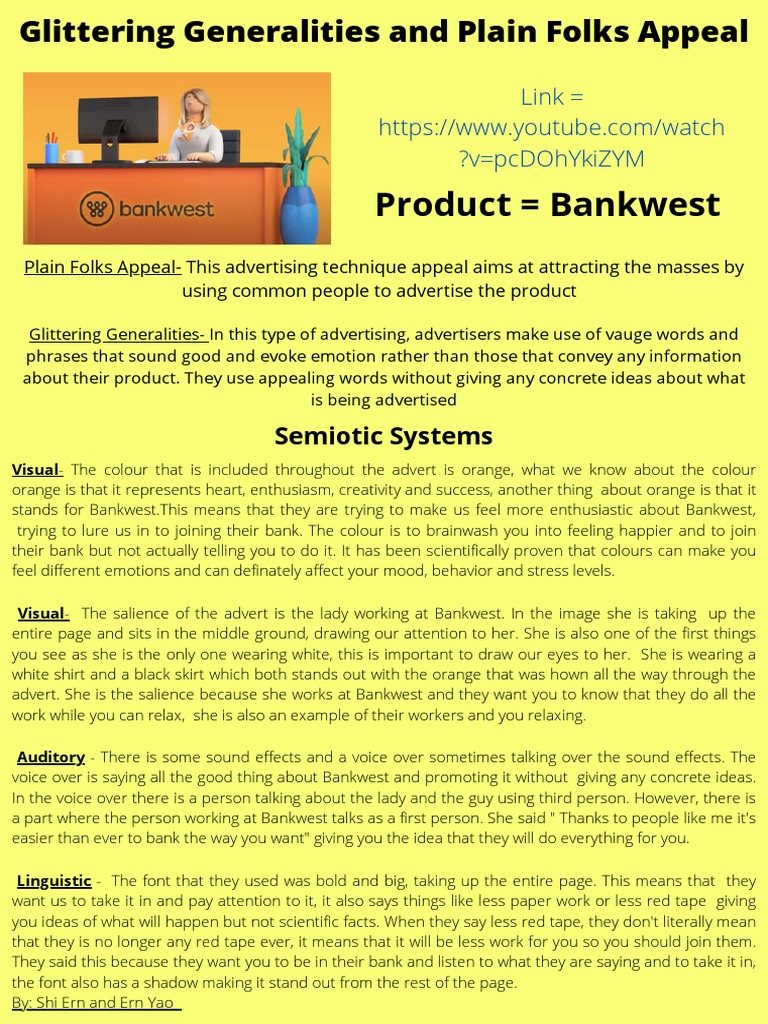 Glittering Generalities and Plain Folks Appeal

bankwest

Link = https://www.youtube.com/watch?v=pcDOhYkiZYM

Product = Bankwest

Plain Folks Appeal- This advertising technique appeal aims at attracting the masses by using common people to advertise the product

Glittering Generalities- In this type of advertising, advertisers make use of vauge words and phrases that sound good and evoke emotion rather than those that convey any information about their product. They use appealing words without giving any concrete ideas about what is being advertised

Semiotic Systems

Visual- The colour that is included throughout the advert is orange, what we know about the colour orange is that it represents heart, enthusiasm, creativity and success, another thing about orange is that it stands for Bankwest.This means that they are trying to make us feel more enthusiastic about Bankwest, trying to lure us in to joining their bank. The colour is to brainwash you into feeling happier and to join their bank but not actually telling you to do it. It has been scientifically proven that colours can make you feel different emotions and can definately affect your mood, behavior and stress levels.

Visual- The salience of the advert is the lady working at Bankwest. In the image she is taking up the entire page and sits in the middle ground, drawing our attention to her. She is also one of the first things you see as she is the only one wearing white, this is important to draw our eyes to her. She is wearing a white shirt and a black skirt which both stands out with the orange that was hown all the way through the advert. She is the salience because she works at Bankwest and they want you to know that they do all the work while you can relax, she is also an example of their workers and you relaxing.

Auditory - There is some sound effects and a voice over sometimes talking over the sound effects. The voice over is saying all the good thing about Bankwest and promoting it without giving any concrete ideas. In the voice over there is a person talking about the lady and the guy using third person. However, there is a part where the person working at Bankwest talks as a first person. She said " Thanks to people like me it's easier than ever to bank the way you want" giving you the idea that they will do everything for you.

Linguistic - The font that they used was bold and big, taking up the entire page. This means that they want us to take it in and pay attention to it, it also says things like less paper work or less red tape giving you ideas of what will happen but not scientific facts. When they say less red tape, they don't literally mean that they is no longer any red tape ever, it means that it will be less work for you so you should join them. They said this because they want you to be in their bank and listen to what they are saying and to take it in, the font also has a shadow making it stand out from the rest of the page.
By: Shi Ern and Ern Yao